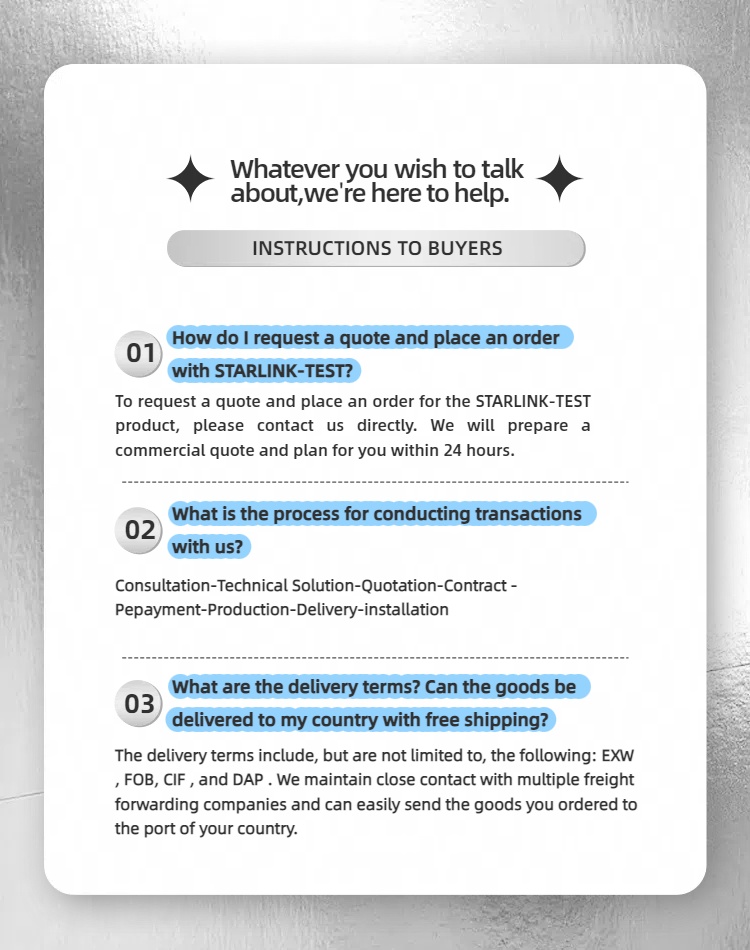 Whatever you wish to talk about,we're here to help.

INSTRUCTIONS TO BUYERS

01 How do I request a quote and place an order with STARLINK-TEST?

To request a quote and place an order for the STARLINK-TEST product, please contact us directly. We will prepare a commercial quote and plan for you within 24 hours.

02 What is the process for conducting transactions with us?

Consultation-Technical Solution-Quotation-Contract - Pepayment-Production-Delivery-installation

03 What are the delivery terms? Can the goods be delivered to my country with free shipping?

The delivery terms include, but are not limited to, the following: EXW , FOB, CIF , and DAP . We maintain close contact with multiple freight forwarding companies and can easily send the goods you ordered to the port of your country.